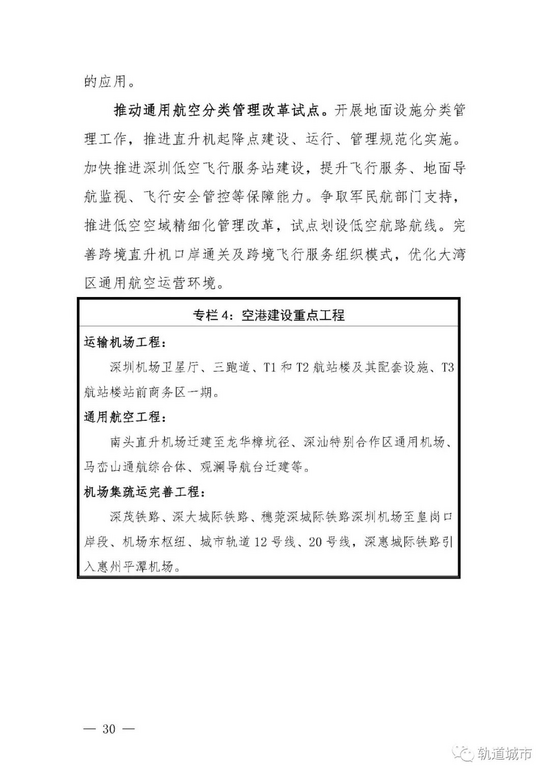 的应用。

推动通用航空分类管理改革试点。开展地面设施分类管理工作，推进直升机起降点建设、运行、管理规范化实施。加快推进深圳低空飞行服务站建设，提升飞行服务、地面导航监视、飞行安全管控等保障能力。争取军民航部门支持，推进低空空域精细化管理改革，试点划设低空航路航线。完善跨境直升机口岸通关及跨境飞行服务组织模式，优化大湾区通用航空运营环境。

专栏4：空港建设重点工程

运输机场工程：

深圳机场卫星厅、三跑道、T1和T2航站楼及其配套设施、T3航站楼站前商务区一期。

通用航空工程：

南头直升机场迁建至龙华樟坑径、深汕特别合作区通用机场、马峦山通航综合体、观澜导航台迁建等。

机场集疏运完善工程：

深茂铁路、深大城际铁路、穗莞深城际铁路深圳机场至皇岗口岸段、机场东枢纽、城市轨道12号线、20号线，深惠城际铁路引入惠州平潭机场。

— 30 —

轨道城市